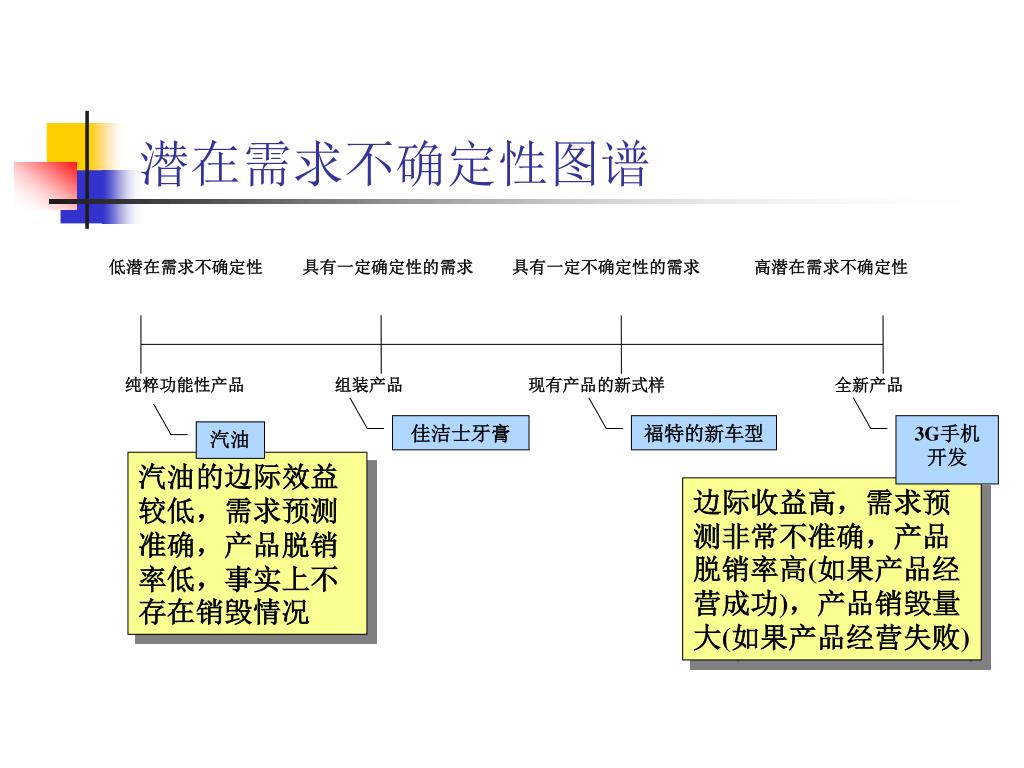 潜在需求不确定性图谱

低潜在需求不确定性

具有一定确定性的需求

具有一定不确定性的需求

高潜在需求不确定性

纯粹功能性产品

组装产品

现有产品的新式样

全新产品

汽油

佳洁士牙膏

福特的新车型

3G手机开发

汽油的边际效益较低，需求预测准确，产品脱销率低，事实上不存在销毁情况

边际收益高，需求预测非常不准确，产品脱销率高(如果产品经营成功)，产品销毁量大(如果产品经营失败)